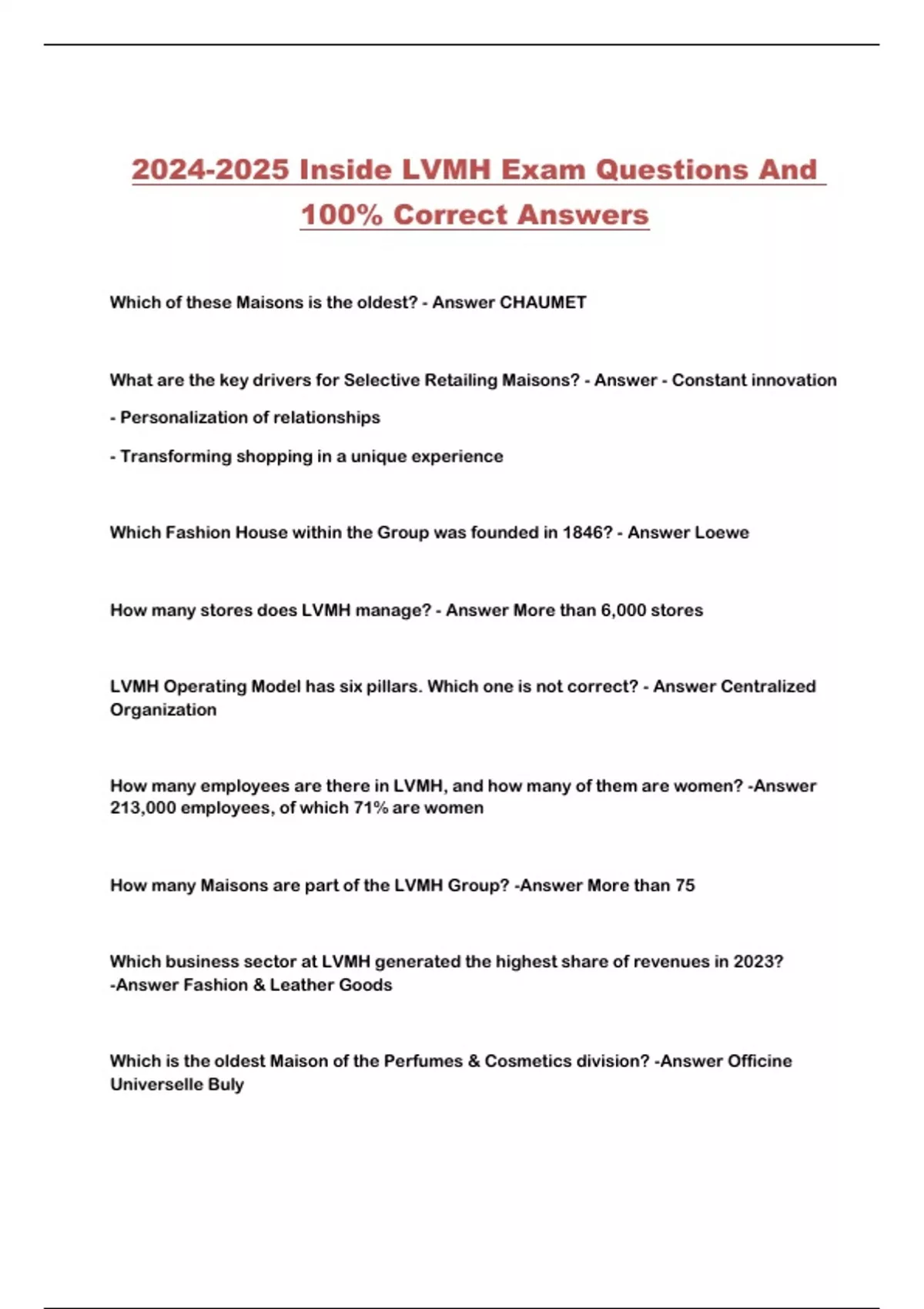 2024-2025 Inside LVMH Exam Questions And 100% Correct Answers

Which of these Maisons is the oldest? - Answer CHAUMET

What are the key drivers for Selective Retailing Maisons? - Answer - Constant innovation

- Personalization of relationships

- Transforming shopping in a unique experience

Which Fashion House within the Group was founded in 1846? - Answer Loewe

How many stores does LVMH manage? - Answer More than 6,000 stores

LVMH Operating Model has six pillars. Which one is not correct? - Answer Centralized Organization

How many employees are there in LVMH, and how many of them are women? -Answer 213,000 employees, of which 71% are women

How many Maisons are part of the LVMH Group? -Answer More than 75

Which business sector at LVMH generated the highest share of revenues in 2023? -Answer Fashion & Leather Goods

Which is the oldest Maison of the Perfumes & Cosmetics division? -Answer Officine Universelle Buly